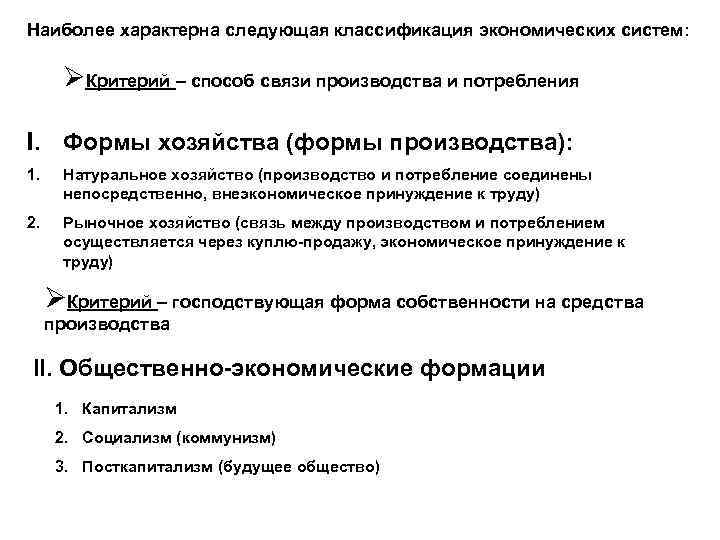 Наиболее характерна следующая классификация экономических систем:

➢Критерий – способ связи производства и потребления

I. Формы хозяйства (формы производства):

1. Натуральное хозяйство (производство и потребление соединены непосредственно, внеэкономическое принуждение к труду)

2. Рыночное хозяйство (связь между производством и потреблением осуществляется через куплю-продажу, экономическое принуждение к труду)

➢Критерий – господствующая форма собственности на средства производства

II. Общественно-экономические формации

1. Капитализм

2. Социализм (коммунизм)

3. Посткапитализм (будущее общество)